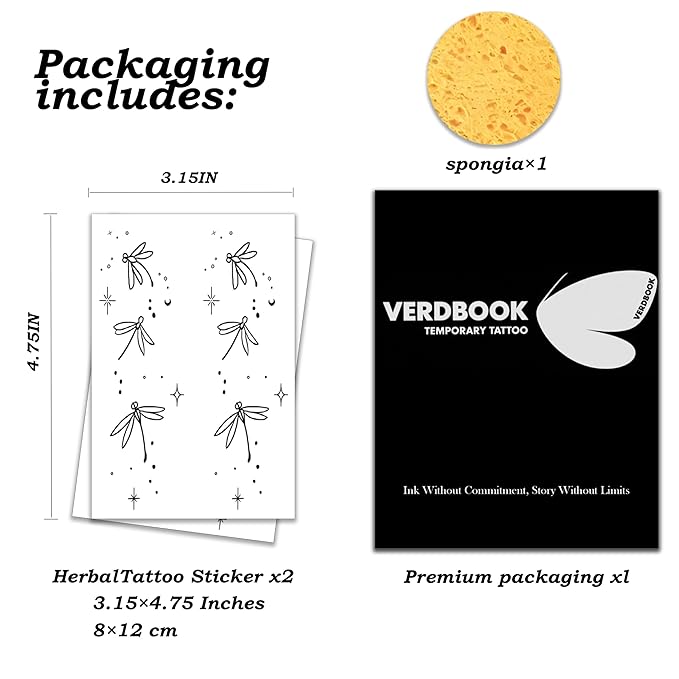 Packaging includes:

spongia×1

3.15IN

4.75IN

VERDBOOK
TEMPORARY TATTOO

VERDBOOK

Ink Without Commitment, Story Without Limits

HerbalTattoo Sticker x2
3.15×4.75 Inches
8×12 cm

Premium packaging xl